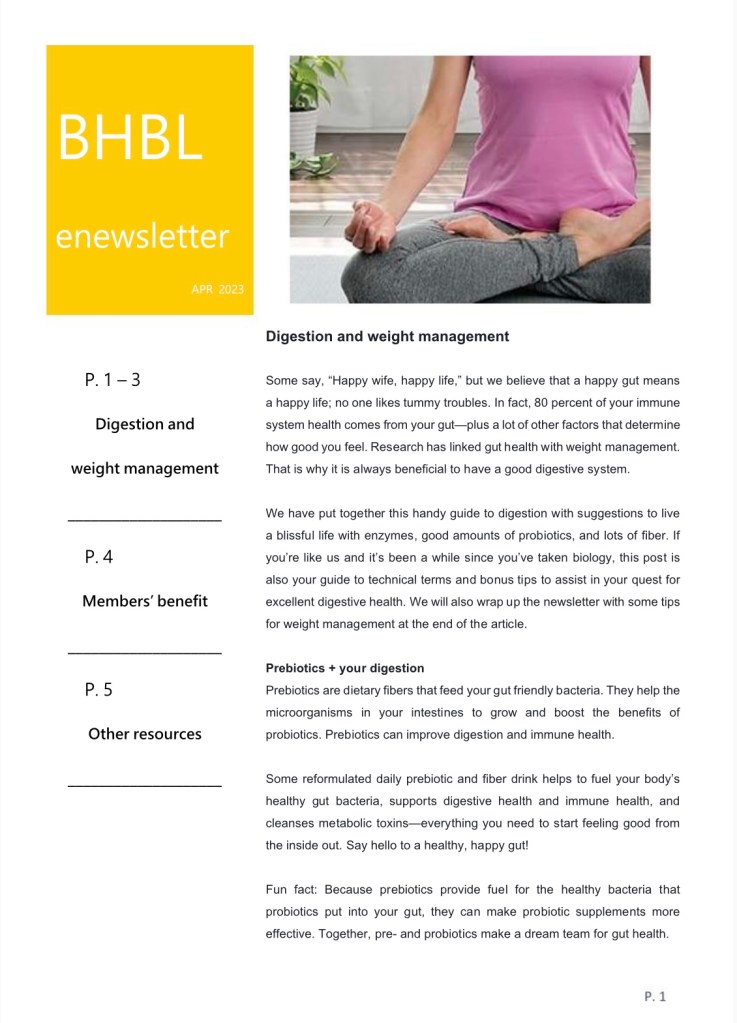 BHBL

enewsletter

APR 2023

P. 1 – 3

Digestion and weight management

P. 4

Members' benefit

P. 5

Other resources

Digestion and weight management

Some say, "Happy wife, happy life," but we believe that a happy gut means a happy life; no one likes tummy troubles. In fact, 80 percent of your immune system health comes from your gut—plus a lot of other factors that determine how good you feel. Research has linked gut health with weight management. That is why it is always beneficial to have a good digestive system.

We have put together this handy guide to digestion with suggestions to live a blissful life with enzymes, good amounts of probiotics, and lots of fiber. If you're like us and it's been a while since you've taken biology, this post is also your guide to technical terms and bonus tips to assist in your quest for excellent digestive health. We will also wrap up the newsletter with some tips for weight management at the end of the article.

Prebiotics + your digestion
Prebiotics are dietary fibers that feed your gut friendly bacteria. They help the microorganisms in your intestines to grow and boost the benefits of probiotics. Prebiotics can improve digestion and immune health.

Some reformulated daily prebiotic and fiber drink helps to fuel your body's healthy gut bacteria, supports digestive health and immune health, and cleanses metabolic toxins—everything you need to start feeling good from the inside out. Say hello to a healthy, happy gut!

Fun fact: Because prebiotics provide fuel for the healthy bacteria that probiotics put into your gut, they can make probiotic supplements more effective. Together, pre- and probiotics make a dream team for gut health.

P. 1